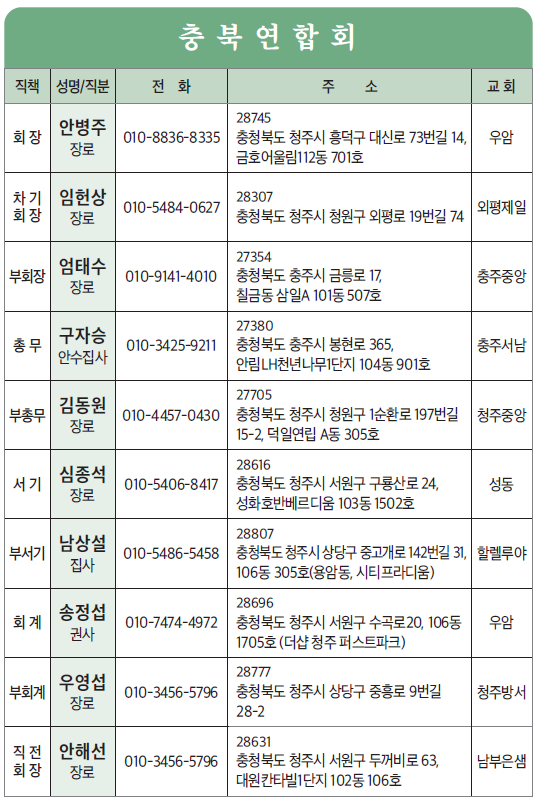 충북연합회

| 직책 | 성명/직분 | 전 화 | 주 소 | 교 회 |
|---|---|---|---|---|
| 회 장 | 안병주 장로 | 010-8836-8335 | 28745 충청북도 청주시 흥덕구 대신로 73번길 14, 금호어울림112동 701호 | 우암 |
| 차 기 회 장 | 임헌상 장로 | 010-5484-0627 | 28307 충청북도 청주시 청원구 외평로 19번길 74 | 외평제일 |
| 부회장 | 엄태수 장로 | 010-9141-4010 | 27354 충청북도 충주시 금릉로 17, 칠금동 삼일A 101동 507호 | 충주중앙 |
| 총 무 | 구자승 안수집사 | 010-3425-9211 | 27380 충청북도 충주시 봉현로 365, 안림LH천년나무1단지 104동 901호 | 충주서남 |
| 부총무 | 김동원 장로 | 010-4457-0430 | 27705 충청북도 청주시 청원구 1순환로 197번길 15-2, 덕일연립 A동 305호 | 청주중앙 |
| 서 기 | 심종석 장로 | 010-5406-8417 | 28616 충청북도 청주시 서원구 구룡산로 24, 성화호반베르디움 103동 1502호 | 성동 |
| 부서기 | 남상설 집사 | 010-5486-5458 | 28807 충청북도 청주시 상당구 중고개로 142번길 31, 106동 305호(용암동, 시티프라디움) | 할렐루야 |
| 회 계 | 송정섭 권사 | 010-7474-4972 | 28696 충청북도 청주시 서원구 수곡로20, 106동 1705호 (더샵 청주 퍼스트파크) | 우암 |
| 부회계 | 우영섭 장로 | 010-3456-5796 | 28777 충청북도 청주시 상당구 중흥로 9번길 28-2 | 청주방서 |
| 직 전 회 장 | 안해선 장로 | 010-3456-5796 | 28631 충청북도 청주시 서원구 두꺼비로 63, 대원칸타빌1단지 102동 106호 | 남부은샘 |